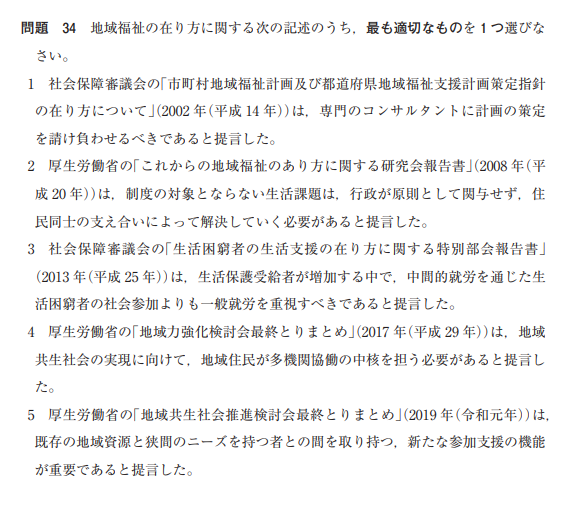 問題 34 地域福祉の在り方に関する次の記述のうち，最も適切なものを1つ選びなさい。

1 社会保障審議会の「市町村地域福祉計画及び都道府県地域福祉支援計画策定指針の在り方について」(2002年(平成14年))は，専門のコンサルタントに計画の策定を請け負わせるべきであると提言した。

2 厚生労働省の「これからの地域福祉のあり方に関する研究会報告書」(2008年(平成20年))は，制度の対象とならない生活課題は，行政が原則として関与せず，住民同士の支え合いによって解決していく必要があると提言した。

3 社会保障審議会の「生活困窮者の生活支援の在り方に関する特別部会報告書」(2013年(平成25年))は，生活保護受給者が増加する中で，中間的就労を通じた生活困窮者の社会参加よりも一般就労を重視すべきであると提言した。

4 厚生労働省の「地域力強化検討会最終とりまとめ」(2017年(平成29年))は，地域共生社会の実現に向けて，地域住民が多機関協働の中核を担う必要があると提言した。

5 厚生労働省の「地域共生社会推進検討会最終とりまとめ」(2019年(令和元年))は，既存の地域資源と狭間のニーズを持つ者との間を取り持つ，新たな参加支援の機能が重要であると提言した。